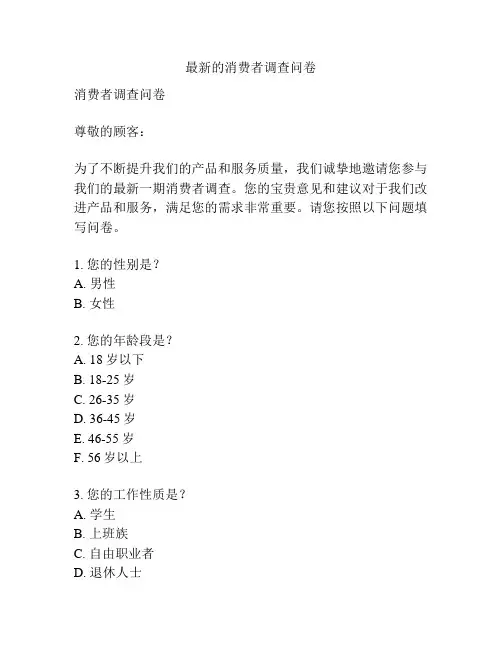 最新的消费者调查问卷

消费者调查问卷

尊敬的顾客：

为了不断提升我们的产品和服务质量，我们诚挚地邀请您参与我们的最新一期消费者调查。您的宝贵意见和建议对于我们改进产品和服务，满足您的需求非常重要。请您按照以下问题填写问卷。

1. 您的性别是？
A. 男性
B. 女性

2. 您的年龄段是？
A. 18 岁以下
B. 18-25 岁
C. 26-35 岁
D. 36-45 岁
E. 46-55 岁
F. 56 岁以上

3. 您的工作性质是？
A. 学生
B. 上班族
C. 自由职业者
D. 退休人士